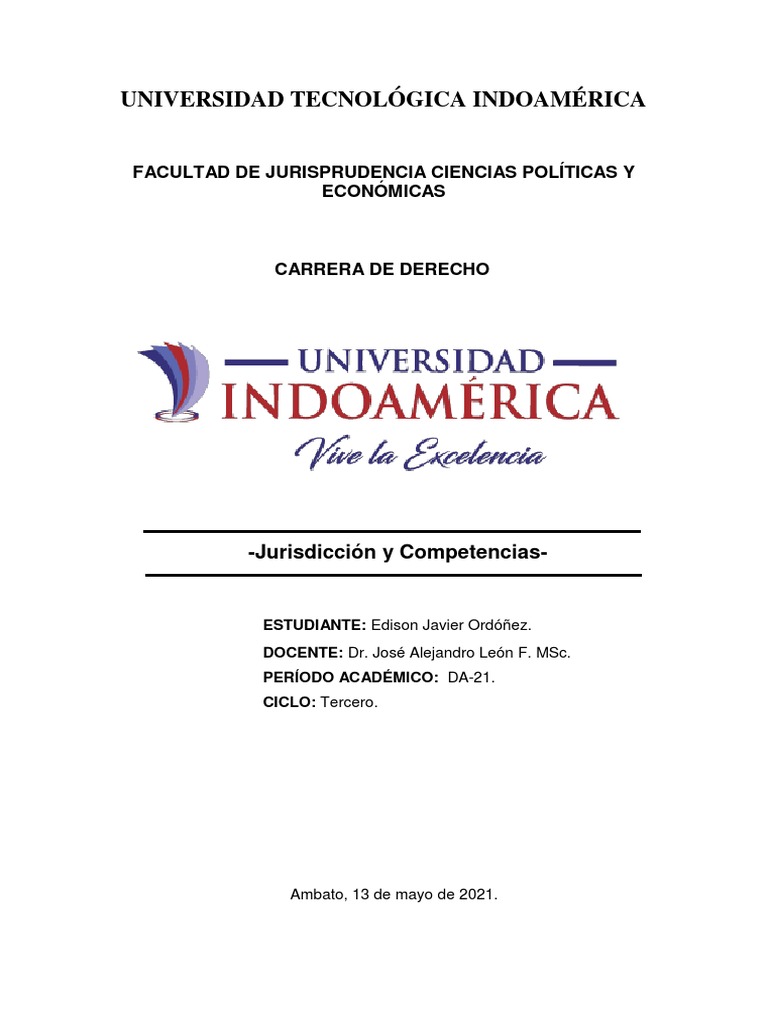 UNIVERSIDAD TECNOLÓGICA INDOAMÉRICA

FACULTAD DE JURISPRUDENCIA CIENCIAS POLÍTICAS Y ECONÓMICAS

CARRERA DE DERECHO

UNIVERSIDAD
INDOAMÉRICA
Vive la Excelencia

-Jurisdicción y Competencias-

ESTUDIANTE: Edison Javier Ordóñez.
DOCENTE: Dr. José Alejandro León F. MSc.
PERÍODO ACADÉMICO: DA-21.
CICLO: Tercero.

Ambato, 13 de mayo de 2021.